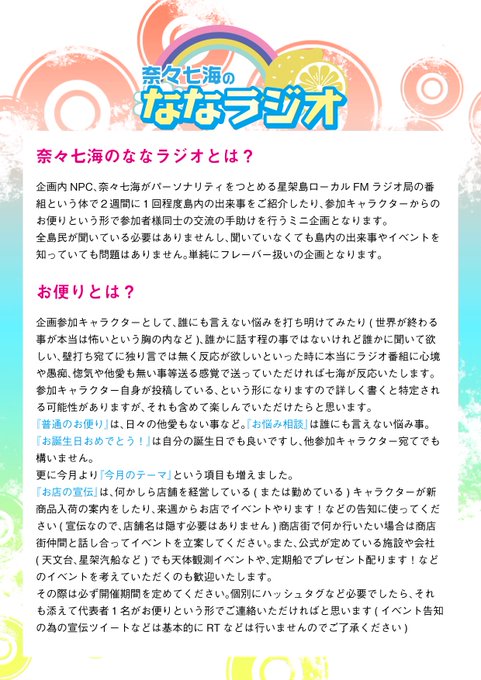 奈々七海の
ななラジオ

奈々七海のななラジオとは？

企画内NPC、奈々七海がパーソナリティをつとめる星架島ローカルFMラジオ局の番組という体で２週間に１回程度島内の出来事をご紹介したり、参加キャラクターからのお便りという形で参加者様同士の交流の手助けを行うミニ企画となります。
全島民が聞いている必要はありませんし、聞いていなくても島内の出来事やイベントを知っていても問題はありません。単純にフレーバー扱いの企画となります。

お便りとは？

企画参加キャラクターとして、誰にも言えない悩みを打ち明けてみたり(世界が終わる事が本当は怖いという胸の内など)、誰かに話す程の事ではないけれど誰かに聞いて欲しい、壁打ち宛てに独り言では無く反応が欲しいといった時に本当にラジオ番組に心境や愚痴、惚気や他愛も無い事等送る感覚で送っていただければ七海が反応いたします。
参加キャラクター自身が投稿している、という形になりますので詳しく書くと特定される可能性がありますが、それも含めて楽しんでいただけたらと思います。
『普通のお便り』は、日々の他愛もない事など。『お悩み相談』は誰にも言えない悩み事。
『お誕生日おめでとう！』は自分の誕生日でも良いですし、他参加キャラクター宛てでも構いません。
更に今月より『今月のテーマ』という項目も増えました。
『お店の宣伝』は、何かしら店舗を経営している(または勤めている)キャラクターが新商品入荷の案内をしたり、来週からお店でイベントやります！などの告知に使ってください(宣伝なので、店舗名は隠す必要はありません)商店街で何か行いたい場合は商店街仲間と話し合ってイベントを立案してください。また、公式が定めている施設や会社(天文台、星架汽船など)でも天体観測イベントや、定期船でプレゼント配ります！などのイベントを考えていただくのも歓迎いたします。
その際は必ず開催期間を定めてください。個別にハッシュタグなど必要でしたら、それも添えて代表者1名がお便りという形でご連絡いただければと思います(イベント告知の為の宣伝ツイートなどは基本的にRTなどは行いませんのでご了承ください)